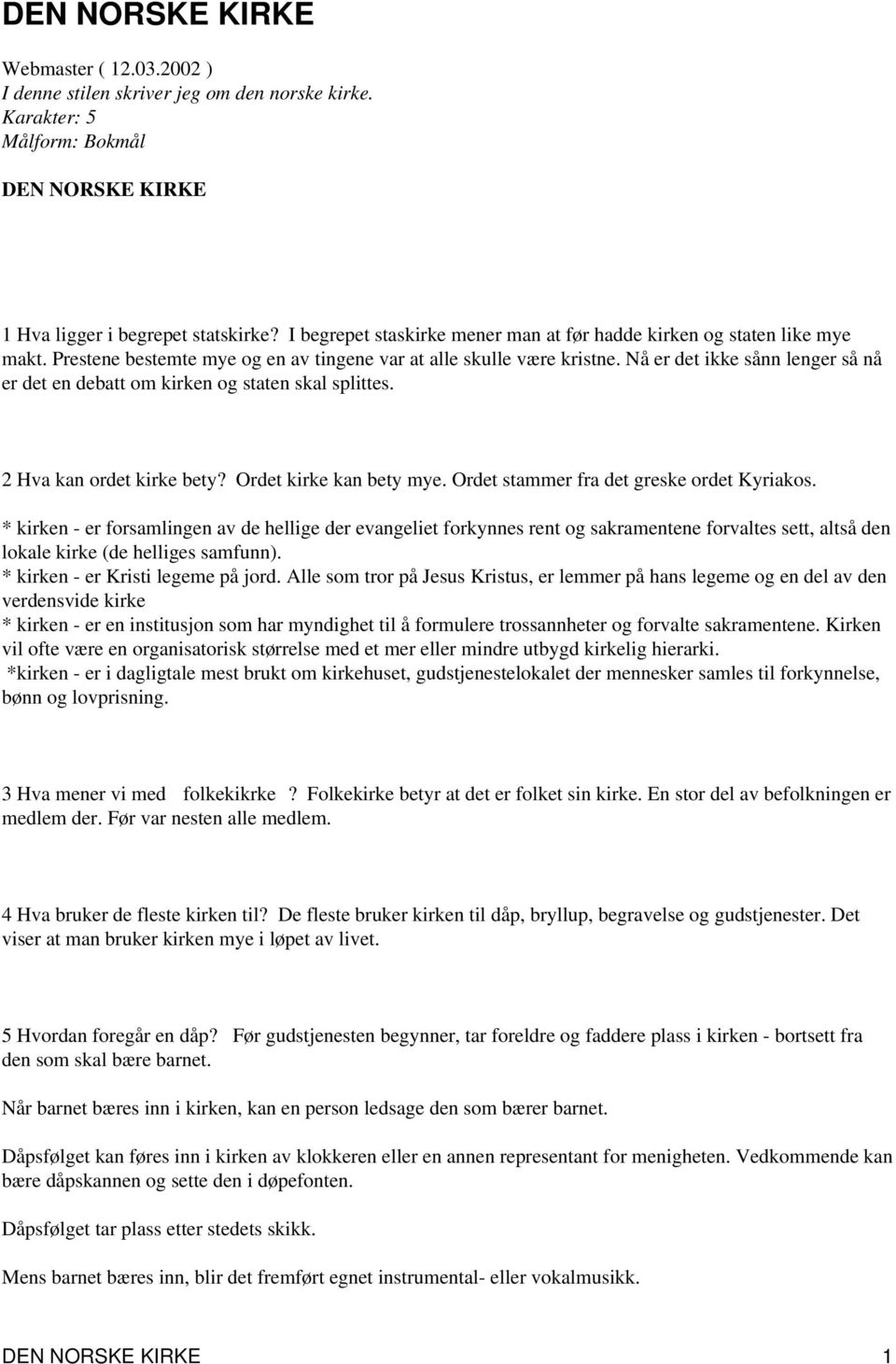 DEN NORSKE KIRKE

Webmaster ( 12.03.2002 )
I denne stilen skriver jeg om den norske kirke.
Karakter: 5
Målform: Bokmål

DEN NORSKE KIRKE

1 Hva ligger i begrepet statskirke? I begrepet staskirke mener man at før hadde kirken og staten like mye makt. Prestene bestemte mye og en av tingene var at alle skulle være kristne. Nå er det ikke sånn lenger så nå er det en debatt om kirken og staten skal splittes.

2 Hva kan ordet kirke bety? Ordet kirke kan bety mye. Ordet stammer fra det greske ordet Kyriakos.
* kirken - er forsamlingen av de hellige der evangeliet forkynnes rent og sakramentene forvaltes sett, altså den lokale kirke (de helliges samfunn).
* kirken - er Kristi legeme på jord. Alle som tror på Jesus Kristus, er lemmer på hans legeme og en del av den verdensvide kirke
* kirken - er en institusjon som har myndighet til å formulere trossannheter og forvalte sakramentene. Kirken vil ofte være en organisatorisk størrelse med et mer eller mindre utbygd kirkelig hierarki.
*kirken - er i dagligtale mest brukt om kirkehuset, gudstjenestelokalet der mennesker samles til forkynnelse, bønn og lovprisning.

3 Hva mener vi med folkekikrke ? Folkekirke betyr at det er folket sin kirke. En stor del av befolkningen er medlem der. Før var nesten alle medlem.

4 Hva bruker de fleste kirken til? De fleste bruker kirken til dåp, bryllup, begravelse og gudstjenester. Det viser at man bruker kirken mye i løpet av livet.

5 Hvordan foregår en dåp? Før gudstjenesten begynner, tar foreldre og faddere plass i kirken - bortsett fra den som skal bære barnet.

Når barnet bæres inn i kirken, kan en person ledsage den som bærer barnet.

Dåpsfølget kan føres inn i kirken av klokkeren eller en annen representant for menigheten. Vedkommende kan bære dåpskannen og sette den i døpefonten.

Dåpsfølget tar plass etter stedets skikk.

Mens barnet bæres inn, blir det fremført egnet instrumental- eller vokalmusikk.

DEN NORSKE KIRKE 1